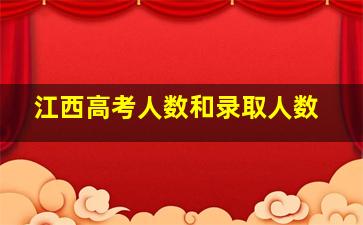 江西高考人数和录取人数